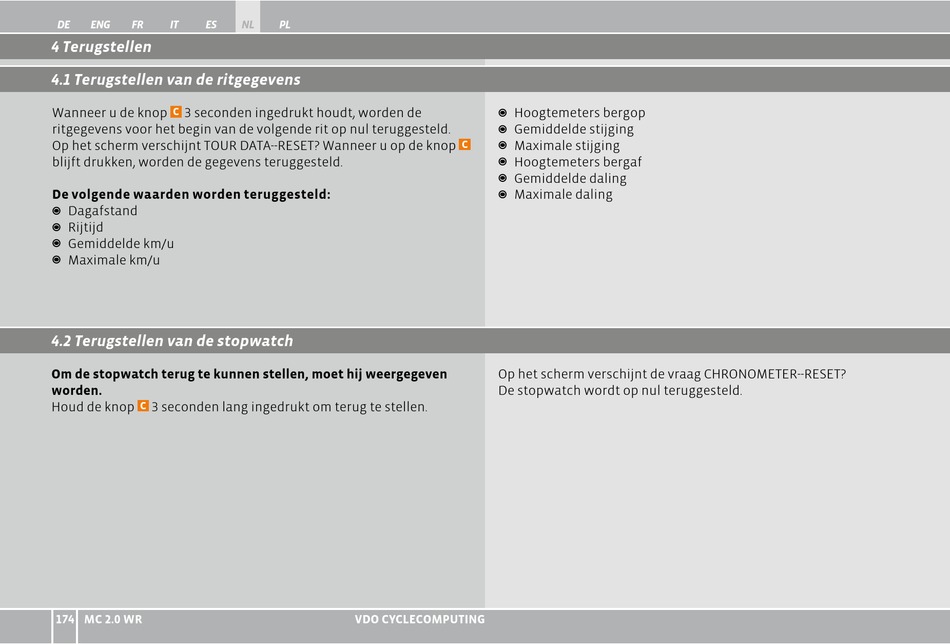 DE ENG FR IT ES NL PL

4 Terugstellen

4.1 Terugstellen van de ritgegevens

Wanneer u de knop C 3 seconden ingedrukt houdt, worden de ritgegevens voor het begin van de volgende rit op nul teruggesteld. Op het scherm verschijnt TOUR DATA--RESET? Wanneer u op de knop C blijft drukken, worden de gegevens teruggesteld.

De volgende waarden worden teruggesteld:
Dagafstand
Rijtijd
Gemiddelde km/u
Maximale km/u

Hoogtemeters bergop
Gemiddelde stijging
Maximale stijging
Hoogtemeters bergaf
Gemiddelde daling
Maximale daling

4.2 Terugstellen van de stopwatch

Om de stopwatch terug te kunnen stellen, moet hij weergegeven worden.
Houd de knop C 3 seconden lang ingedrukt om terug te stellen.

Op het scherm verschijnt de vraag CHRONOMETER--RESET?
De stopwatch wordt op nul teruggesteld.

174 MC 2.0 WR VDO CYCLECOMPUTING